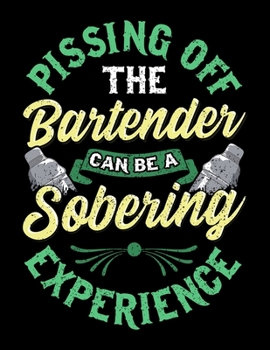 PISSING OFF
THE
Bartender
CAN BE A
Sobering
EXPERIENCE